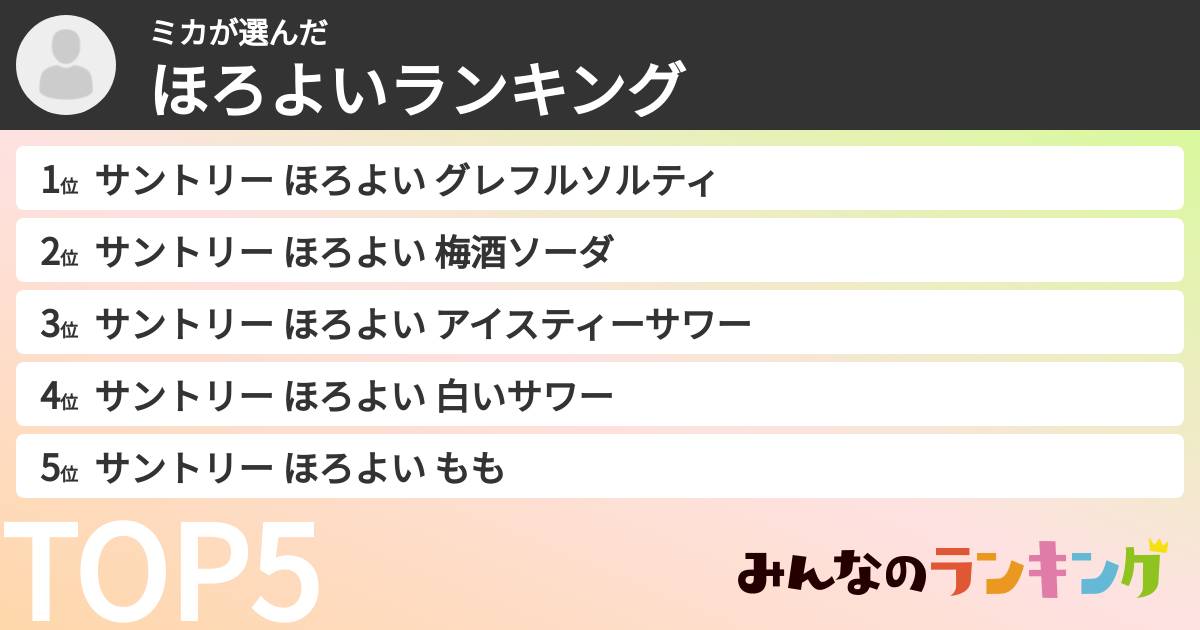 ミカが選んだ
ほろよいランキング

1位 サントリー ほろよい グレフルソルティ
2位 サントリー ほろよい 梅酒ソーダ
3位 サントリー ほろよい アイスティーサワー
4位 サントリー ほろよい 白いサワー
5位 サントリー ほろよい もも

TOP5

みんなのランキング